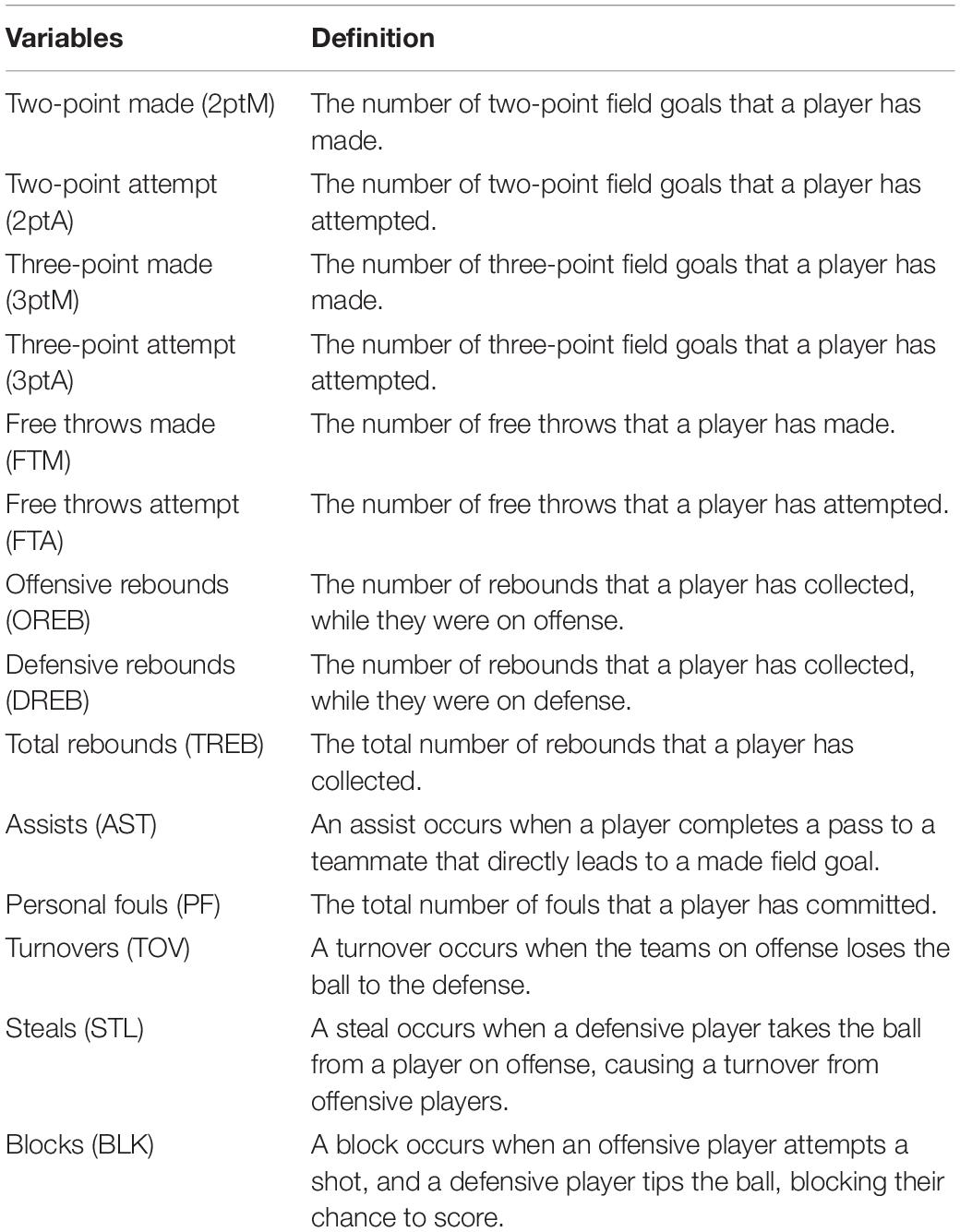 | Variables | Definition |
|---|---|
| Two-point made (2ptM) | The number of two-point field goals that a player has made. |
| Two-point attempt (2ptA) | The number of two-point field goals that a player has attempted. |
| Three-point made (3ptM) | The number of three-point field goals that a player has made. |
| Three-point attempt (3ptA) | The number of three-point field goals that a player has attempted. |
| Free throws made (FTM) | The number of free throws that a player has made. |
| Free throws attempt (FTA) | The number of free throws that a player has attempted. |
| Offensive rebounds (OREB) | The number of rebounds that a player has collected, while they were on offense. |
| Defensive rebounds (DREB) | The number of rebounds that a player has collected, while they were on defense. |
| Total rebounds (TREB) | The total number of rebounds that a player has collected. |
| Assists (AST) | An assist occurs when a player completes a pass to a teammate that directly leads to a made field goal. |
| Personal fouls (PF) | The total number of fouls that a player has committed. |
| Turnovers (TOV) | A turnover occurs when the teams on offense loses the ball to the defense. |
| Steals (STL) | A steal occurs when a defensive player takes the ball from a player on offense, causing a turnover from offensive players. |
| Blocks (BLK) | A block occurs when an offensive player attempts a shot, and a defensive player tips the ball, blocking their chance to score. |